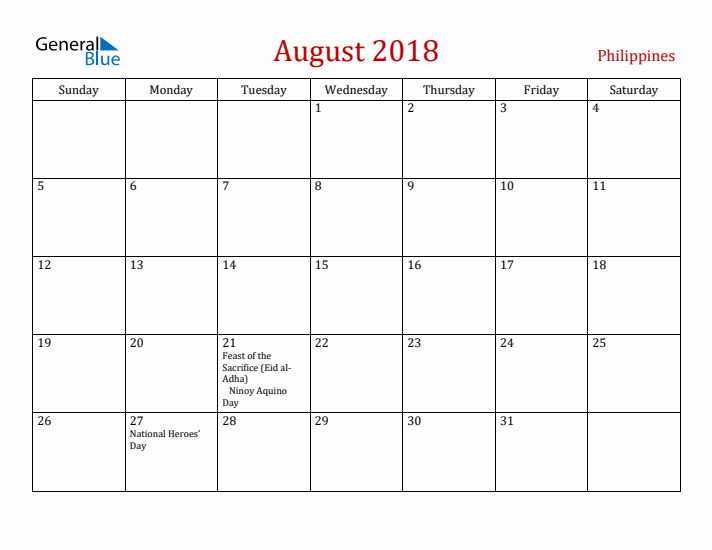 General Blue

August 2018

Philippines

| Sunday | Monday | Tuesday | Wednesday | Thursday | Friday | Saturday |
|---|---|---|---|---|---|---|
| | | | 1 | 2 | 3 | 4 |
| 5 | 6 | 7 | 8 | 9 | 10 | 11 |
| 12 | 13 | 14 | 15 | 16 | 17 | 18 |
| 19 | 20 | 21 Feast of the Sacrifice (Eid al-Adha) Ninoy Aquino Day | 22 | 23 | 24 | 25 |
| 26 | 27 National Heroes' Day | 28 | 29 | 30 | 31 | |